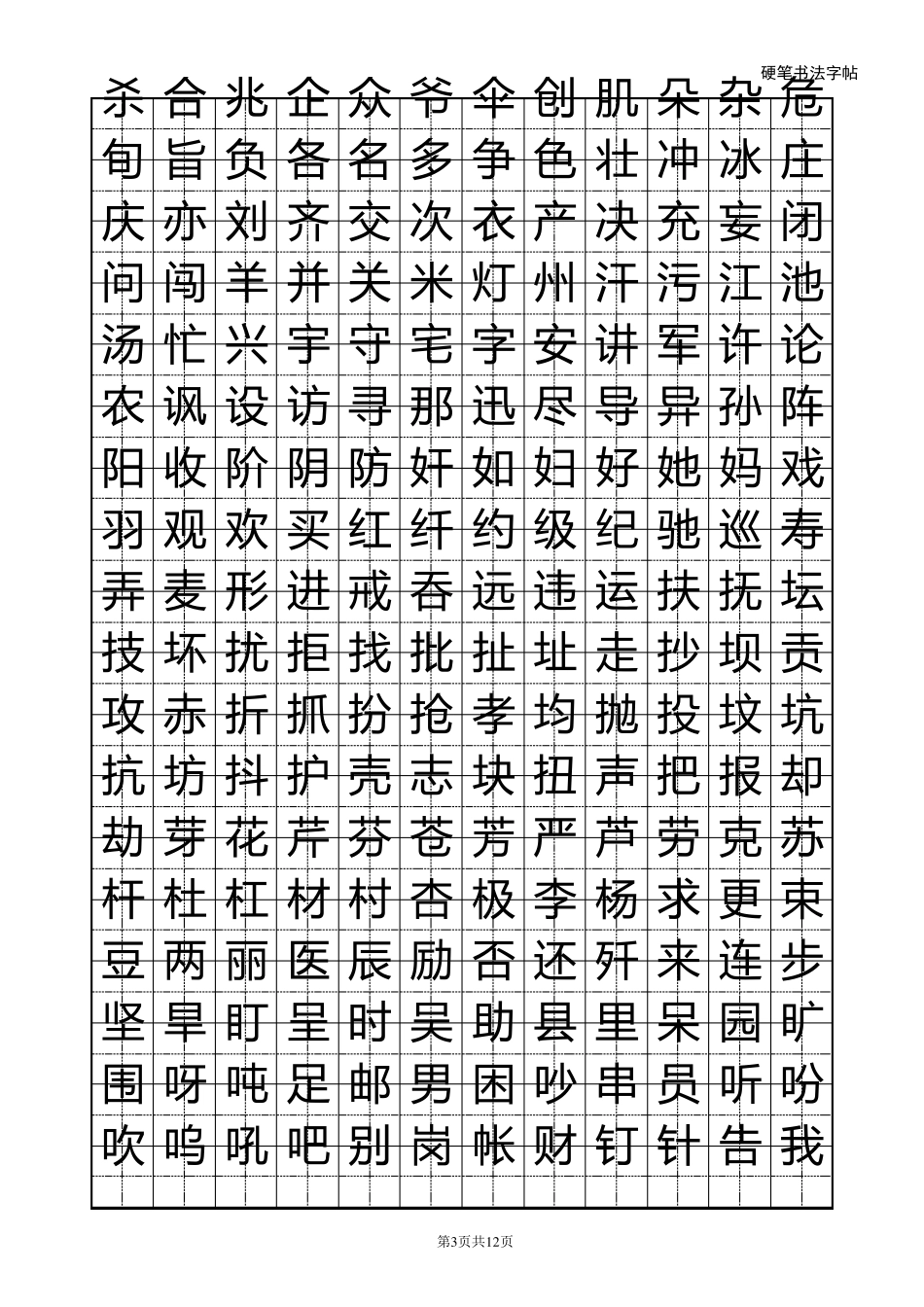 硬笔书法字帖

杀合兆企众爷伞创肌朵杂危
旬旨负各名多争色壮冲冰庄
庆亦刘齐交次衣产决充妄闭
问闯羊并关米灯州汗污江池
汤忙兴宇守宅字安讲军许论
农讽设访寻那迅尽导异孙阵
阳收阶阴防奸如妇好她妈戏
羽观欢买红纤约级纪驰巡寿
弄麦形进戒吞远违运扶抚坛
技坏扰拒找批扯址走抄坝贡
攻赤折抓扮抢孝均抛投坟坑
抗坊抖护壳志块扭声把报却
劫芽花芹芬苍芳严芦劳克苏
杆杜杠材村杏极李杨求更束
豆两丽医辰励否还歼来连步
坚旱盯呈时吴助县里呆园旷
围呀吨足邮男困吵串员听吩
吹呜吼吧别岗帐财钉针告我

第3页共12页